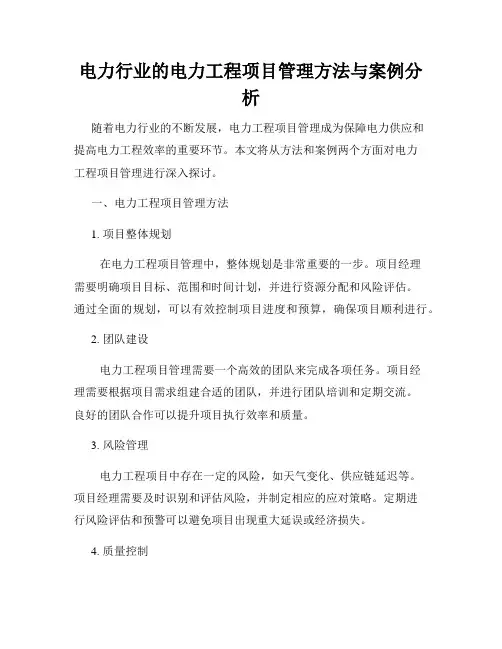 电力行业的电力工程项目管理方法与案例分析

随着电力行业的不断发展，电力工程项目管理成为保障电力供应和提高电力工程效率的重要环节。本文将从方法和案例两个方面对电力工程项目管理进行深入探讨。

一、电力工程项目管理方法

1. 项目整体规划

在电力工程项目管理中，整体规划是非常重要的一步。项目经理需要明确项目目标、范围和时间计划，并进行资源分配和风险评估。通过全面的规划，可以有效控制项目进度和预算，确保项目顺利进行。

2. 团队建设

电力工程项目管理需要一个高效的团队来完成各项任务。项目经理需要根据项目需求组建合适的团队，并进行团队培训和定期交流。良好的团队合作可以提升项目执行效率和质量。

3. 风险管理

电力工程项目中存在一定的风险，如天气变化、供应链延迟等。项目经理需要及时识别和评估风险，并制定相应的应对策略。定期进行风险评估和预警可以避免项目出现重大延误或经济损失。

4. 质量控制